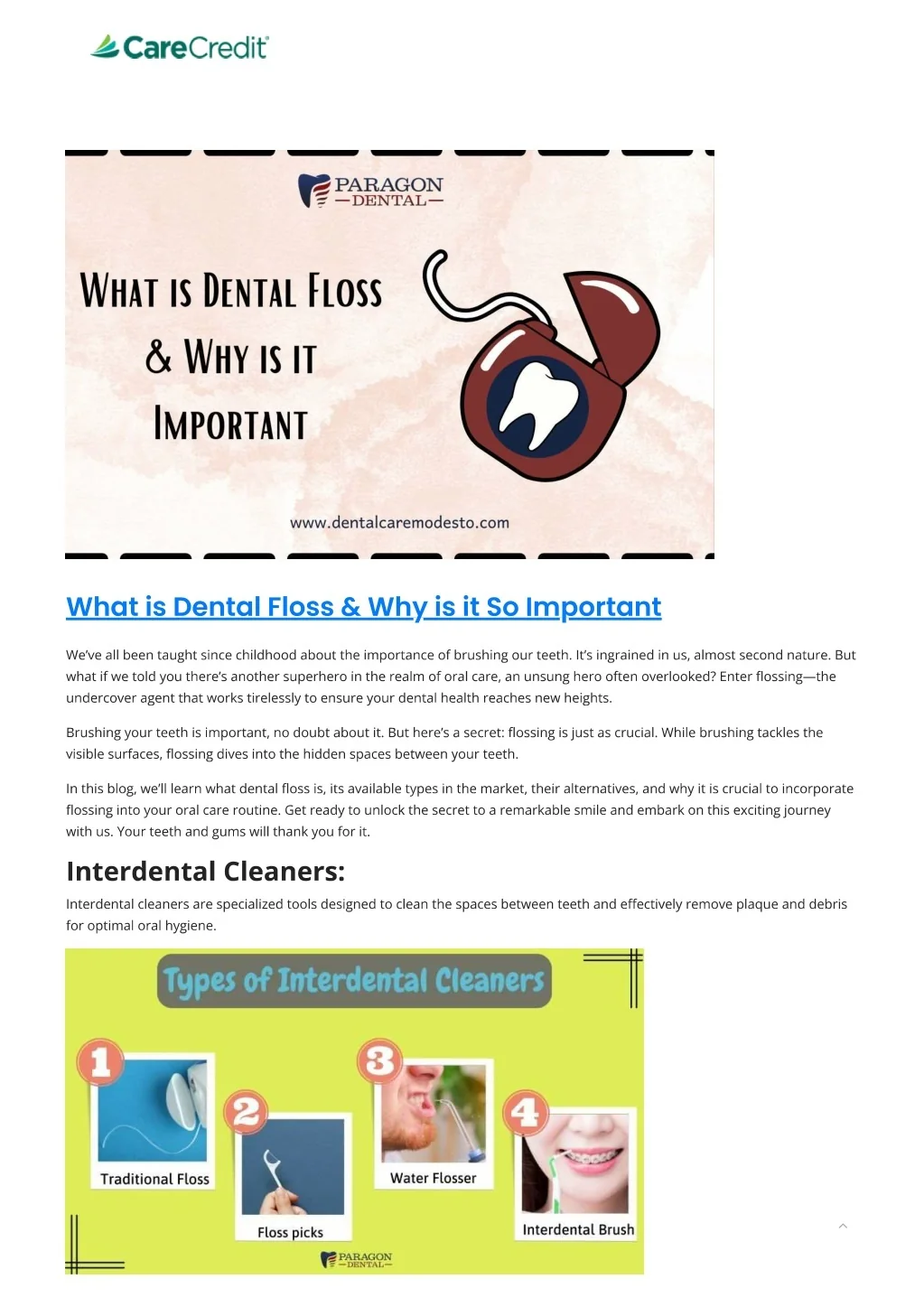 CareCredit

PARAGON
—DENTAL—

WHAT IS DENTAL FLOSS & WHY IS IT IMPORTANT

www.dentalcaremodesto.com

What is Dental Floss & Why is it So Important

We've all been taught since childhood about the importance of brushing our teeth. It's ingrained in us, almost second nature. But what if we told you there's another superhero in the realm of oral care, an unsung hero often overlooked? Enter flossing—the undercover agent that works tirelessly to ensure your dental health reaches new heights.

Brushing your teeth is important, no doubt about it. But here's a secret: flossing is just as crucial. While brushing tackles the visible surfaces, flossing dives into the hidden spaces between your teeth.

In this blog, we'll learn what dental floss is, its available types in the market, their alternatives, and why it is crucial to incorporate flossing into your oral care routine. Get ready to unlock the secret to a remarkable smile and embark on this exciting journey with us. Your teeth and gums will thank you for it.

Interdental Cleaners:

Interdental cleaners are specialized tools designed to clean the spaces between teeth and effectively remove plaque and debris for optimal oral hygiene.

Types of Interdental Cleaners

1
Traditional Floss

2
Floss picks

3
Water Flosser

4
Interdental Brush

PARAGON
—DENTAL—